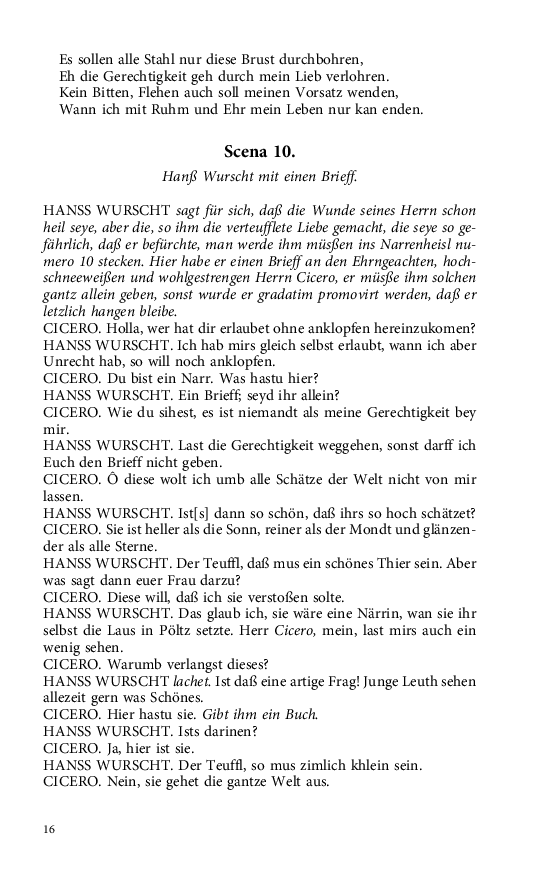 Es sollen alle Stahl nur diese Brust durchbohren,
Eh die Gerechtigkeit geh durch mein Lieb verlohren.
Kein Bitten, Flehen auch soll meinen Vorsatz wenden,
Wann ich mit Ruhm und Ehr mein Leben nur kan enden.

Scena 10.

Hanß Wurscht mit einen Brieff.

HANSS WURSCHT sagt für sich, daß die Wunde seines Herrn schon heil seye, aber die, so ihm die verteufflete Liebe gemacht, die seye so gefährlich, daß er befürchte, man werde ihm müßen ins Narrenheisl numero 10 stecken. Hier habe er einen Brieff an den Ehrngeachten, hochschneeweißen und wohlgestrengen Herrn Cicero, er müße ihm solchen gantz allein geben, sonst wurde er gradatim promovirt werden, daß er letzlich hangen bleibe.
CICERO. Holla, wer hat dir erlaubet ohne anklopfen hereinzukomen?
HANSS WURSCHT. Ich hab mirs gleich selbst erlaubt, wann ich aber Unrecht hab, so will noch anklopfen.
CICERO. Du bist ein Narr. Was hastu hier?
HANSS WURSCHT. Ein Brieff; seyd ihr allein?
CICERO. Wie du sihest, es ist niemandt als meine Gerechtigkeit bey mir.
HANSS WURSCHT. Last die Gerechtigkeit weggehen, sonst darff ich Euch den Brieff nicht geben.
CICERO. Ô diese wolt ich umb alle Schätze der Welt nicht von mir lassen.
HANSS WURSCHT. Ist[s] dann so schön, daß ihrs so hoch schätzet?
CICERO. Sie ist heller als die Sonn, reiner als der Mondt und glänzender als alle Sterne.
HANSS WURSCHT. Der Teuffl, daß mus ein schönes Thier sein. Aber was sagt dann euer Frau darzu?
CICERO. Diese will, daß ich sie verstoßen solte.
HANSS WURSCHT. Das glaub ich, sie wäre eine Närrin, wan sie ihr selbst die Laus in Pöltz setzte. Herr Cicero, mein, last mirs auch ein wenig sehen.
CICERO. Warumb verlangst dieses?
HANSS WURSCHT lachet. Ist daß eine artige Frag! Junge Leuth sehen allezeit gern was Schönes.
CICERO. Hier hastu sie. Gibt ihm ein Buch.
HANSS WURSCHT. Ists darinen?
CICERO. Ja, hier ist sie.
HANSS WURSCHT. Der Teuffl, so mus zimlich khlein sein.
CICERO. Nein, sie gehet die gantze Welt aus.

16